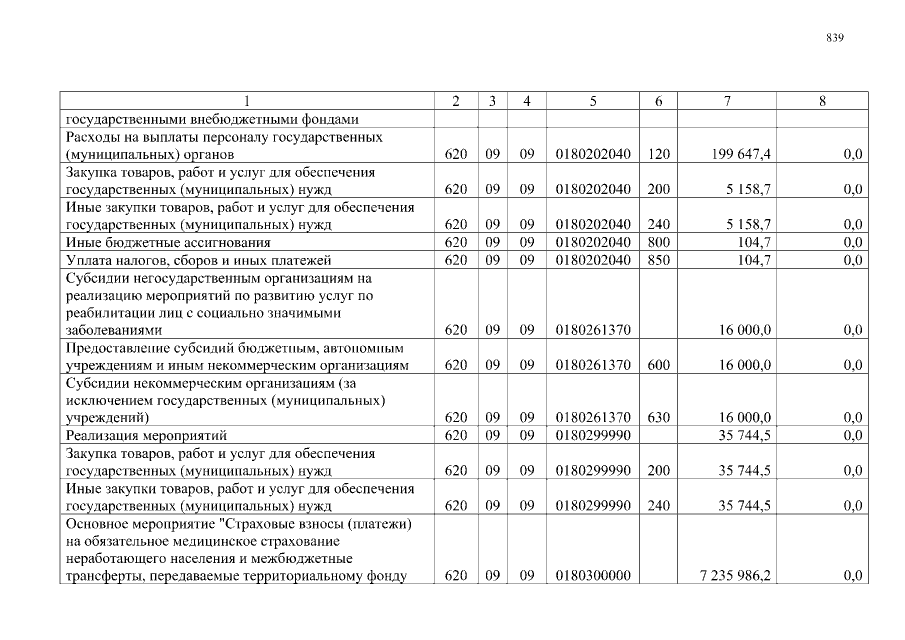 839

| 1 | 2 | 3 | 4 | 5 | 6 | 7 | 8 |
|---|---|---|---|---|---|---|---|
| государственными внебюджетными фондами | | | | | | | |
| Расходы на выплаты персоналу государственных (муниципальных) органов | 620 | 09 | 09 | 0180202040 | 120 | 199 647,4 | 0,0 |
| Закупка товаров, работ и услуг для обеспечения государственных (муниципальных) нужд | 620 | 09 | 09 | 0180202040 | 200 | 5 158,7 | 0,0 |
| Иные закупки товаров, работ и услуг для обеспечения государственных (муниципальных) нужд | 620 | 09 | 09 | 0180202040 | 240 | 5 158,7 | 0,0 |
| Иные бюджетные ассигнования | 620 | 09 | 09 | 0180202040 | 800 | 104,7 | 0,0 |
| Уплата налогов, сборов и иных платежей | 620 | 09 | 09 | 0180202040 | 850 | 104,7 | 0,0 |
| Субсидии негосударственным организациям на реализацию мероприятий по развитию услуг по реабилитации лиц с социально значимыми заболеваниями | 620 | 09 | 09 | 0180261370 | | 16 000,0 | 0,0 |
| Предоставление субсидий бюджетным, автономным учреждениям и иным некоммерческим организациям | 620 | 09 | 09 | 0180261370 | 600 | 16 000,0 | 0,0 |
| Субсидии некоммерческим организациям (за исключением государственных (муниципальных) учреждений) | 620 | 09 | 09 | 0180261370 | 630 | 16 000,0 | 0,0 |
| Реализация мероприятий | 620 | 09 | 09 | 0180299990 | | 35 744,5 | 0,0 |
| Закупка товаров, работ и услуг для обеспечения государственных (муниципальных) нужд | 620 | 09 | 09 | 0180299990 | 200 | 35 744,5 | 0,0 |
| Иные закупки товаров, работ и услуг для обеспечения государственных (муниципальных) нужд | 620 | 09 | 09 | 0180299990 | 240 | 35 744,5 | 0,0 |
| Основное мероприятие "Страховые взносы (платежи) на обязательное медицинское страхование неработающего населения и межбюджетные трансферты, передаваемые территориальному фонду | 620 | 09 | 09 | 0180300000 | | 7 235 986,2 | 0,0 |